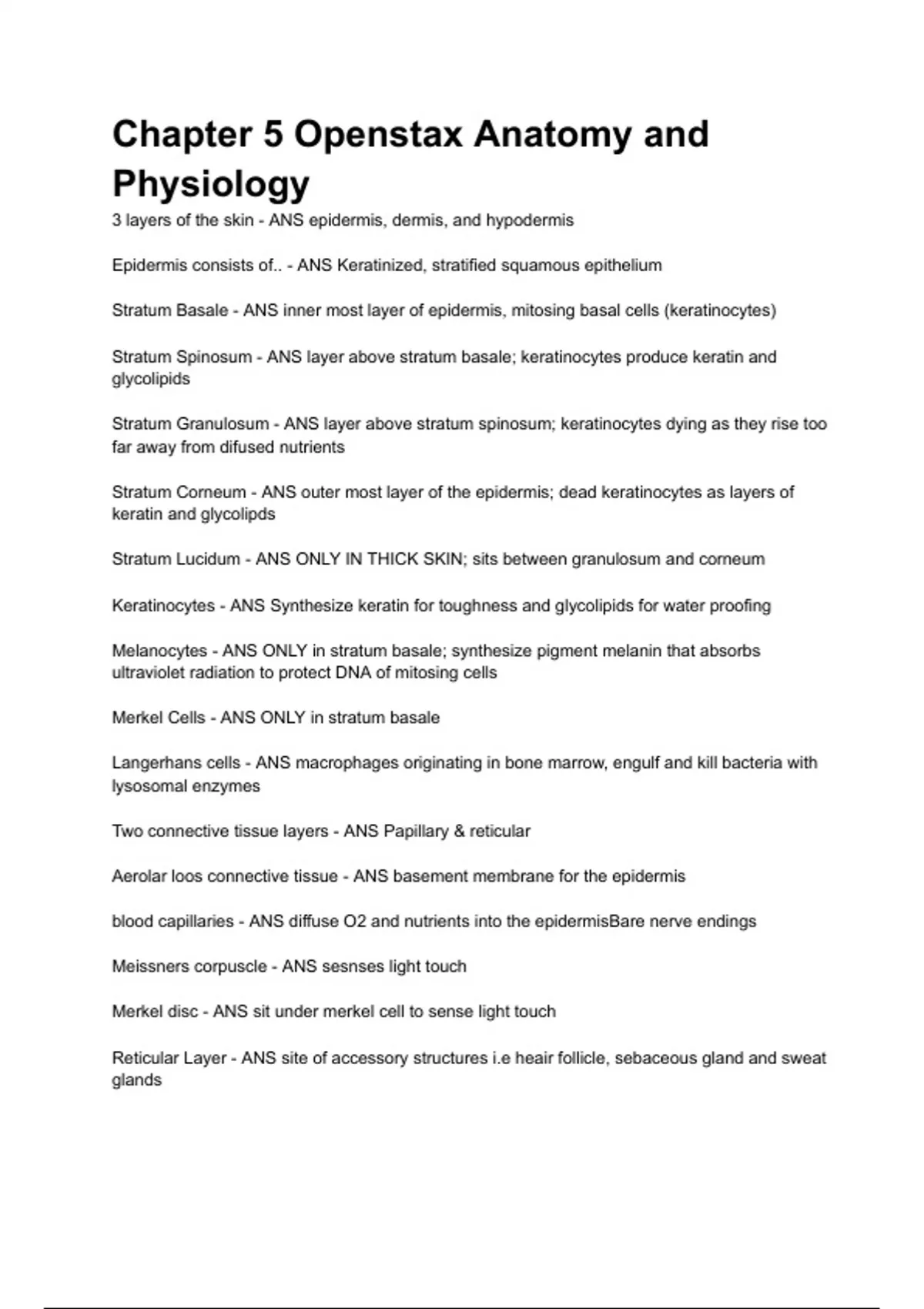 Chapter 5 Openstax Anatomy and Physiology

3 layers of the skin - ANS epidermis, dermis, and hypodermis

Epidermis consists of.. - ANS Keratinized, stratified squamous epithelium

Stratum Basale - ANS inner most layer of epidermis, mitosing basal cells (keratinocytes)

Stratum Spinosum - ANS layer above stratum basale; keratinocytes produce keratin and glycolipids

Stratum Granulosum - ANS layer above stratum spinosum; keratinocytes dying as they rise too far away from difused nutrients

Stratum Corneum - ANS outer most layer of the epidermis; dead keratinocytes as layers of keratin and glycolipds

Stratum Lucidum - ANS ONLY IN THICK SKIN; sits between granulosum and corneum

Keratinocytes - ANS Synthesize keratin for toughness and glycolipids for water proofing

Melanocytes - ANS ONLY in stratum basale; synthesize pigment melanin that absorbs ultraviolet radiation to protect DNA of mitosing cells

Merkel Cells - ANS ONLY in stratum basale

Langerhans cells - ANS macrophages originating in bone marrow, engulf and kill bacteria with lysosomal enzymes

Two connective tissue layers - ANS Papillary & reticular

Aerolar loos connective tissue - ANS basement membrane for the epidermis

blood capillaries - ANS diffuse O2 and nutrients into the epidermisBare nerve endings

Meissners corpuscle - ANS sesnses light touch

Merkel disc - ANS sit under merkel cell to sense light touch

Reticular Layer - ANS site of accessory structures i.e heair follicle, sebaceous gland and sweat glands